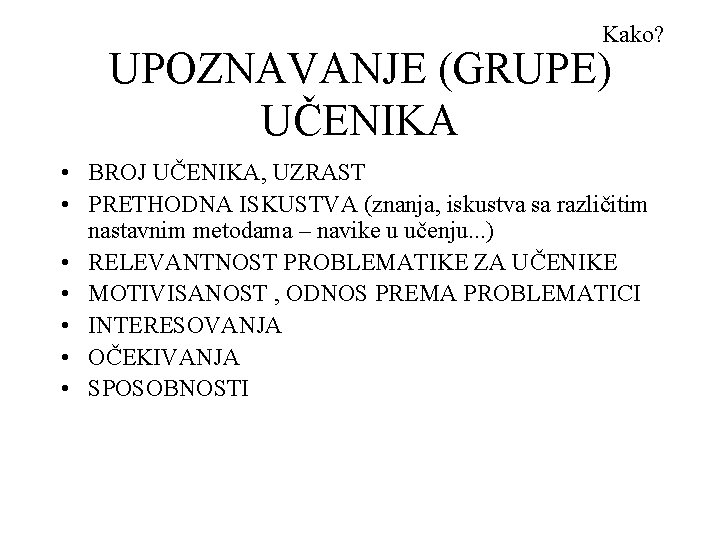 Kako?

UPOZNAVANJE (GRUPE) UČENIKA

• BROJ UČENIKA, UZRAST
• PRETHODNA ISKUSTVA (znanja, iskustva sa različitim nastavnim metodama – navike u učenju...)
• RELEVANTNOST PROBLEMATIKE ZA UČENIKE
• MOTIVISANOST , ODNOS PREMA PROBLEMATICI
• INTERESOVANJA
• OČEKIVANJA
• SPOSOBNOSTI